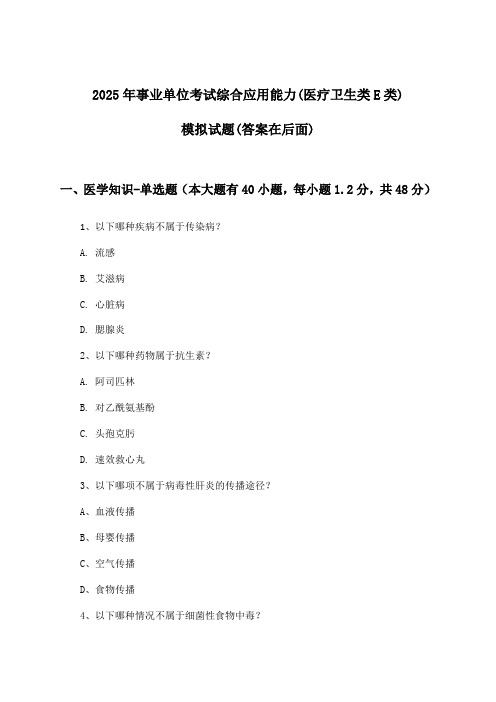 2025年事业单位考试综合应用能力(医疗卫生类E类)

模拟试题(答案在后面)

一、医学知识-单选题（本大题有40小题，每小题1.2分，共48分）

1、以下哪种疾病不属于传染病？

A. 流感

B. 艾滋病

C. 心脏病

D. 腮腺炎

2、以下哪种药物属于抗生素？

A. 阿司匹林

B. 对乙酰氨基酚

C. 头孢克肟

D. 速效救心丸

3、以下哪项不属于病毒性肝炎的传播途径？

A、血液传播

B、母婴传播

C、空气传播

D、食物传播

4、以下哪种情况不属于细菌性食物中毒？